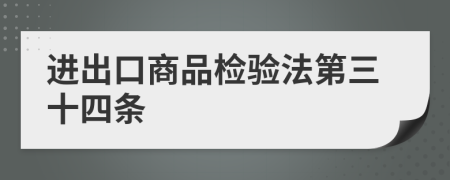 进出口商品检验法第三十四条